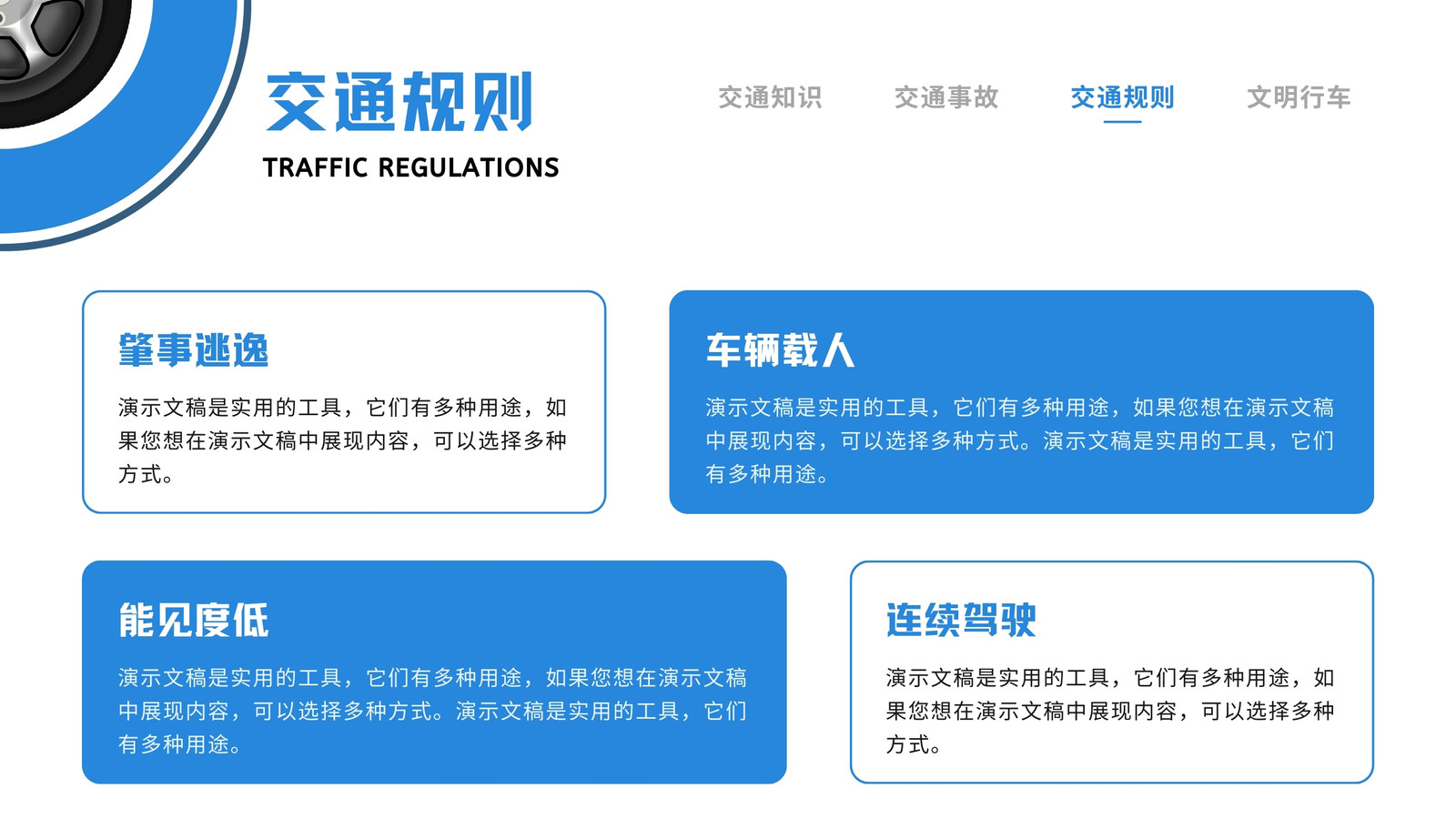 交通规则

TRAFFIC REGULATIONS

交通知识 交通事故 交通规则 文明行车

肇事逃逸

演示文稿是实用的工具，它们有多种用途，如果您想在演示文稿中展现内容，可以选择多种方式。

车辆载人

演示文稿是实用的工具，它们有多种用途，如果您想在演示文稿中展现内容，可以选择多种方式。演示文稿是实用的工具，它们有多种用途。

能见度低

演示文稿是实用的工具，它们有多种用途，如果您想在演示文稿中展现内容，可以选择多种方式。演示文稿是实用的工具，它们有多种用途。

连续驾驶

演示文稿是实用的工具，它们有多种用途，如果您想在演示文稿中展现内容，可以选择多种方式。